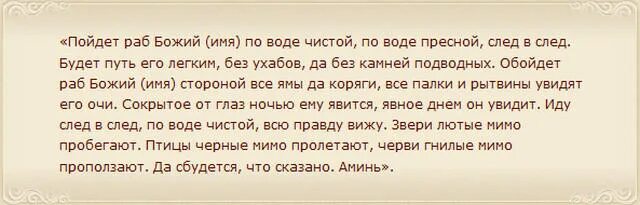 «Пойдет раб Божий (имя) по воде чистой, по воде пресной, след в след. Будет путь его легким, без ухабов, да без камней подводных. Обойдет раб Божий (имя) стороной все ямы да коряги, все палки и рытвины увидят его очи. Сокрытое от глаз ночью ему явится, явное днем он увидит. Иду след в след, по воде чистой, всю правду вижу. Звери лютые мимо пробегают. Птицы черные мимо пролетают, черви гнилые мимо проползают. Да сбудется, что сказано. Аминь».